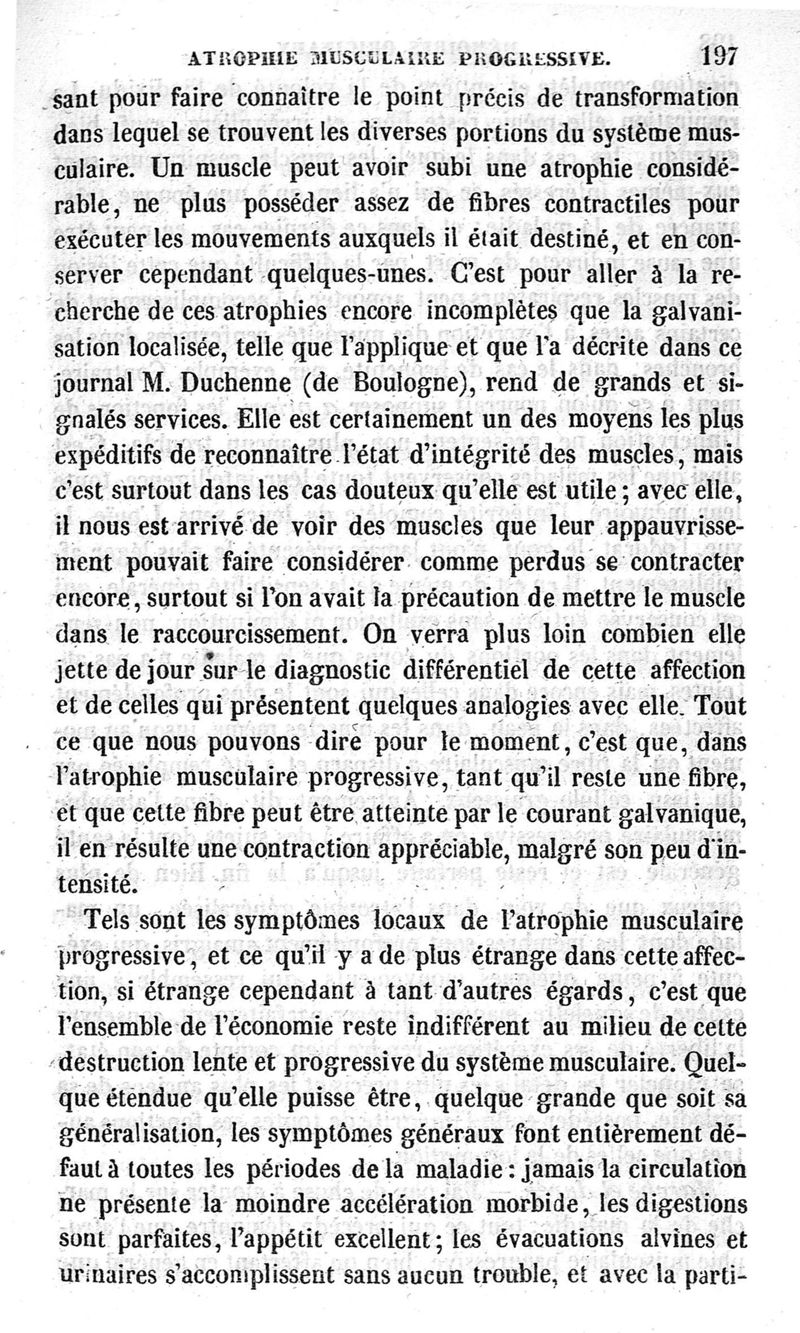 ATROPHIE MUSCULAIRE PROGRESSIVE. 197

sant pour faire connaître le point précis de transformation dans lequel se trouvent les diverses portions du système musculaire. Un muscle peut avoir subi une atrophie considérable, ne plus posséder assez de fibres contractiles pour exécuter les mouvements auxquels il était destiné, et en conserver cependant quelques-unes. C'est pour aller à la recherche de ces atrophies encore incomplètes que la galvanisation localisée, telle que l'applique et que l'a décrite dans ce journal M. Duchenne (de Boulogne), rend de grands et signalés services. Elle est certainement un des moyens les plus expéditifs de reconnaître l'état d'intégrité des muscles, mais c'est surtout dans les cas douteux qu'elle est utile; avec elle, il nous est arrivé de voir des muscles que leur appauvrissement pouvait faire considérer comme perdus se contracter encore, surtout si l'on avait la précaution de mettre le muscle dans le raccourcissement. On verra plus loin combien elle jette de jour sur le diagnostic différentiel de cette affection et de celles qui présentent quelques analogies avec elle. Tout ce que nous pouvons dire pour le moment, c'est que, dans l'atrophie musculaire progressive, tant qu'il reste une fibre, et que cette fibre peut être atteinte par le courant galvanique, il en résulte une contraction appréciable, malgré son peu d'intensité.

Tels sont les symptômes locaux de l'atrophie musculaire progressive, et ce qu'il y a de plus étrange dans cette affection, si étrange cependant à tant d'autres égards, c'est que l'ensemble de l'économie reste indifférent au milieu de cette destruction lente et progressive du système musculaire. Quelque étendue qu'elle puisse être, quelque grande que soit sa généralisation, les symptômes généraux font entièrement défaut à toutes les périodes de la maladie: jamais la circulation ne présente la moindre accélération morbide, les digestions sont parfaites, l'appétit excellent; les évacuations alvines et urinaires s'accomplissent sans aucun trouble, et avec la parti-